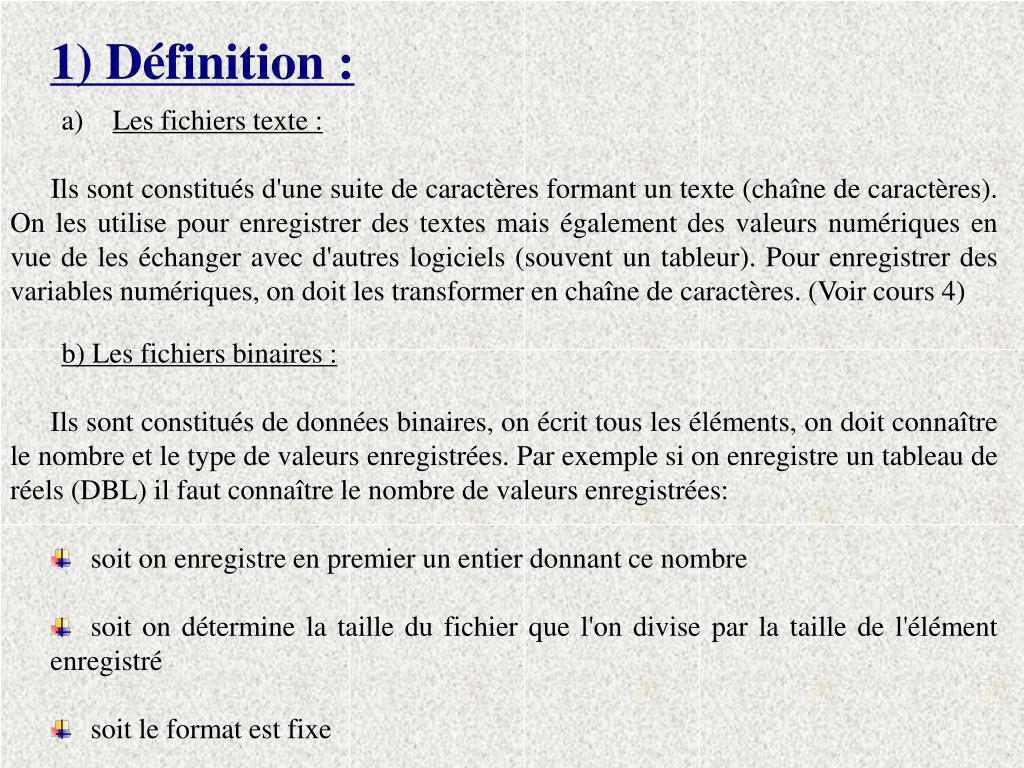 1) Définition :

a) Les fichiers texte :

Ils sont constitués d'une suite de caractères formant un texte (chaîne de caractères). On les utilise pour enregistrer des textes mais également des valeurs numériques en vue de les échanger avec d'autres logiciels (souvent un tableur). Pour enregistrer des variables numériques, on doit les transformer en chaîne de caractères. (Voir cours 4)

b) Les fichiers binaires :

Ils sont constitués de données binaires, on écrit tous les éléments, on doit connaître le nombre et le type de valeurs enregistrées. Par exemple si on enregistre un tableau de réels (DBL) il faut connaître le nombre de valeurs enregistrées:

soit on enregistre en premier un entier donnant ce nombre

soit on détermine la taille du fichier que l'on divise par la taille de l'élément enregistré

soit le format est fixe